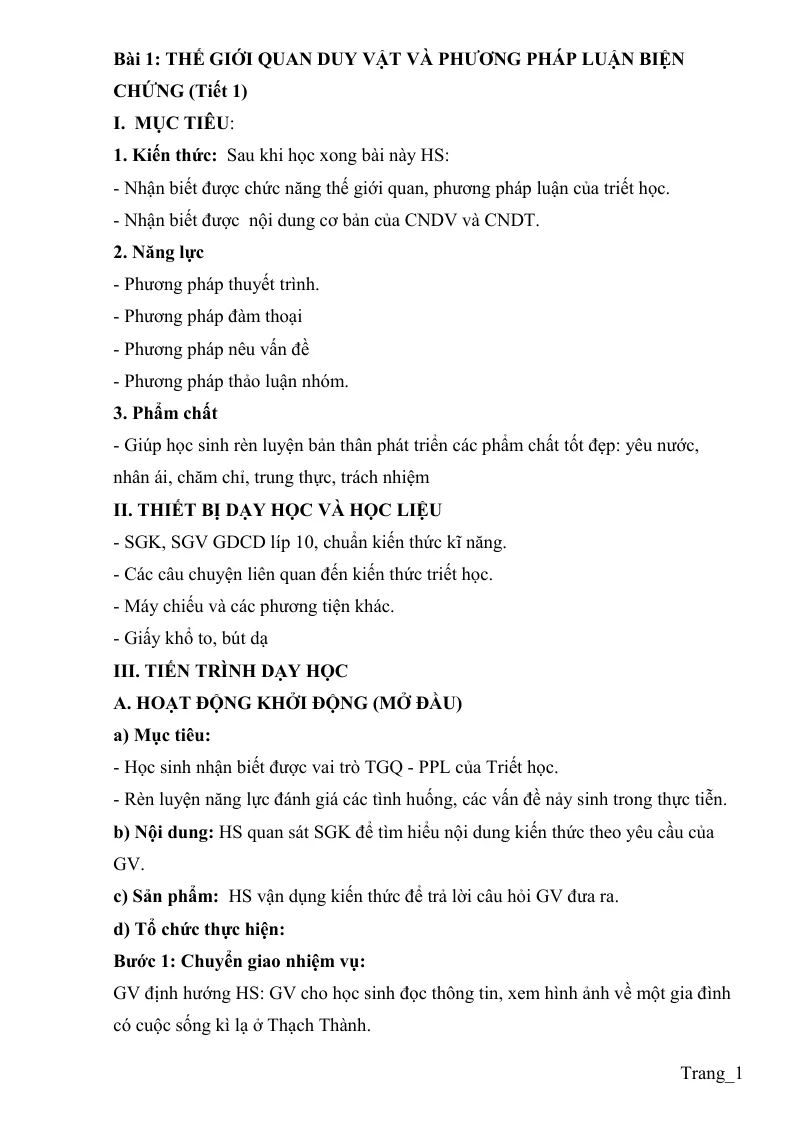 Bài 1: THẾ GIỚI QUAN DUY VẬT VÀ PHƯƠNG PHÁP LUẬN BIỆN CHỨNG (Tiết 1)

I. MỤC TIÊU:

1. Kiến thức: Sau khi học xong bài này HS:

- Nhận biết được chức năng thế giới quan, phương pháp luận của triết học.
- Nhận biết được nội dung cơ bản của CNDV và CNDT.

2. Năng lực

- Phương pháp thuyết trình.
- Phương pháp đàm thoại
- Phương pháp nêu vấn đề
- Phương pháp thảo luận nhóm.

3. Phẩm chất

- Giúp học sinh rèn luyện bản thân phát triển các phẩm chất tốt đẹp: yêu nước, nhân ái, chăm chỉ, trung thực, trách nhiệm

II. THIẾT BỊ DẠY HỌC VÀ HỌC LIỆU

- SGK, SGV GDCD líp 10, chuẩn kiến thức kĩ năng.
- Các câu chuyện liên quan đến kiến thức triết học.
- Máy chiếu và các phương tiện khác.
- Giấy khổ to, bút dạ

III. TIẾN TRÌNH DẠY HỌC

A. HOẠT ĐỘNG KHỞI ĐỘNG (MỞ ĐẦU)

a) Mục tiêu:

- Học sinh nhận biết được vai trò TGQ - PPL của Triết học.
- Rèn luyện năng lực đánh giá các tình huống, các vấn đề nảy sinh trong thực tiễn.

b) Nội dung: HS quan sát SGK để tìm hiểu nội dung kiến thức theo yêu cầu của GV.

c) Sản phẩm: HS vận dụng kiến thức để trả lời câu hỏi GV đưa ra.

d) Tổ chức thực hiện:

Bước 1: Chuyển giao nhiệm vụ:

GV định hướng HS: GV cho học sinh đọc thông tin, xem hình ảnh về một gia đình có cuộc sống kì lạ ở Thạch Thành.

Trang_1